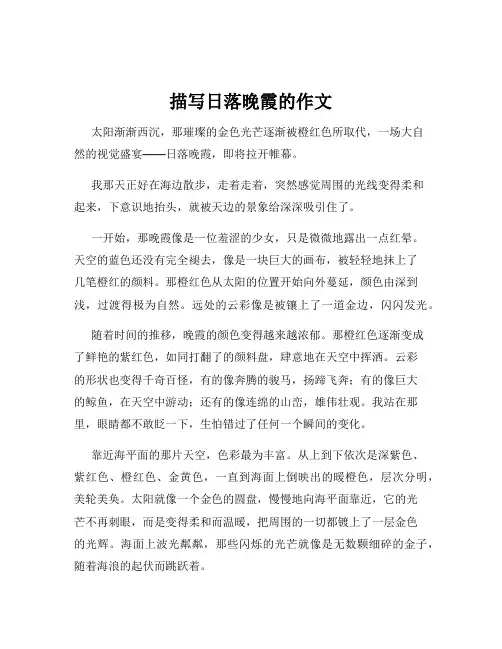 描写日落晚霞的作文

太阳渐渐西沉，那璀璨的金色光芒逐渐被橙红色所取代，一场大自然的视觉盛宴——日落晚霞，即将拉开帷幕。

我那天正好在海边散步，走着走着，突然感觉周围的光线变得柔和起来，下意识地抬头，就被天边的景象给深深吸引住了。

一开始，那晚霞像是一位羞涩的少女，只是微微地露出一点红晕。天空的蓝色还没有完全褪去，像是一块巨大的画布，被轻轻地抹上了几笔橙红的颜料。那橙红色从太阳的位置开始向外蔓延，颜色由深到浅，过渡得极为自然。远处的云彩像是被镶上了一道金边，闪闪发光。

随着时间的推移，晚霞的颜色变得越来越浓郁。那橙红色逐渐变成了鲜艳的紫红色，如同打翻了的颜料盘，肆意地在天空中挥洒。云彩的形状也变得千奇百怪，有的像奔腾的骏马，扬蹄飞奔；有的像巨大的鲸鱼，在天空中游动；还有的像连绵的山峦，雄伟壮观。我站在那里，眼睛都不敢眨一下，生怕错过了任何一个瞬间的变化。

靠近海平面的那片天空，色彩最为丰富。从上到下依次是深紫色、紫红色、橙红色、金黄色，一直到海面上倒映出的暖橙色，层次分明，美轮美奂。太阳就像一个金色的圆盘，慢慢地向海平面靠近，它的光芒不再刺眼，而是变得柔和而温暖，把周围的一切都镀上了一层金色的光辉。海面上波光粼粼，那些闪烁的光芒就像是无数颗细碎的金子，随着海浪的起伏而跳跃着。